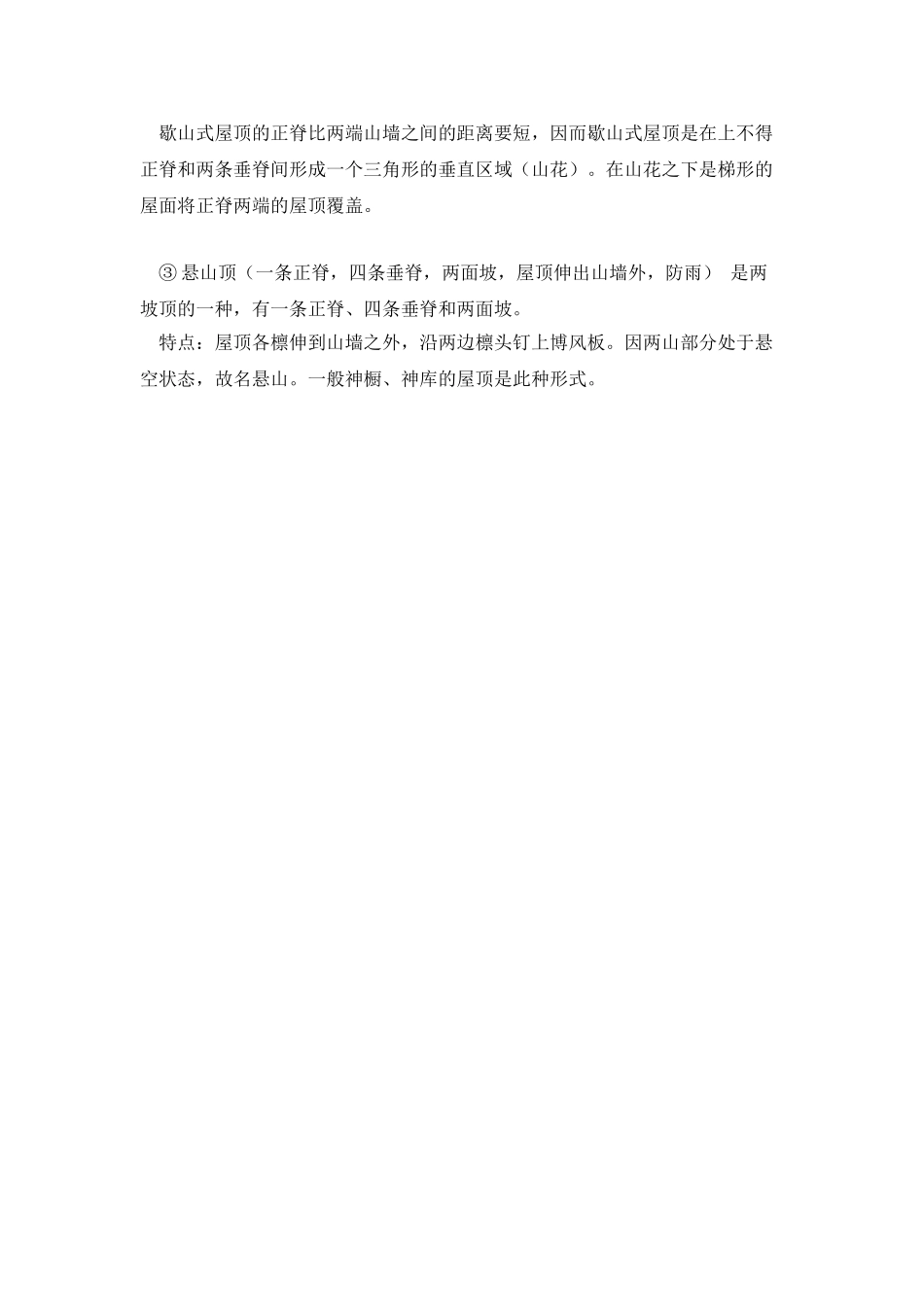 歇山式屋顶的正脊比两端山墙之间的距离要短，因而歇山式屋顶是在上不得正脊和两条垂脊间形成一个三角形的垂直区域（山花）。在山花之下是梯形的屋面将正脊两端的屋顶覆盖。

③ 悬山顶（一条正脊，四条垂脊，两面坡，屋顶伸出山墙外，防雨） 是两坡顶的一种，有一条正脊、四条垂脊和两面坡。
特点：屋顶各檩伸到山墙之外，沿两边檩头钉上博风板。因两山部分处于悬空状态，故名悬山。一般神橱、神库的屋顶是此种形式。